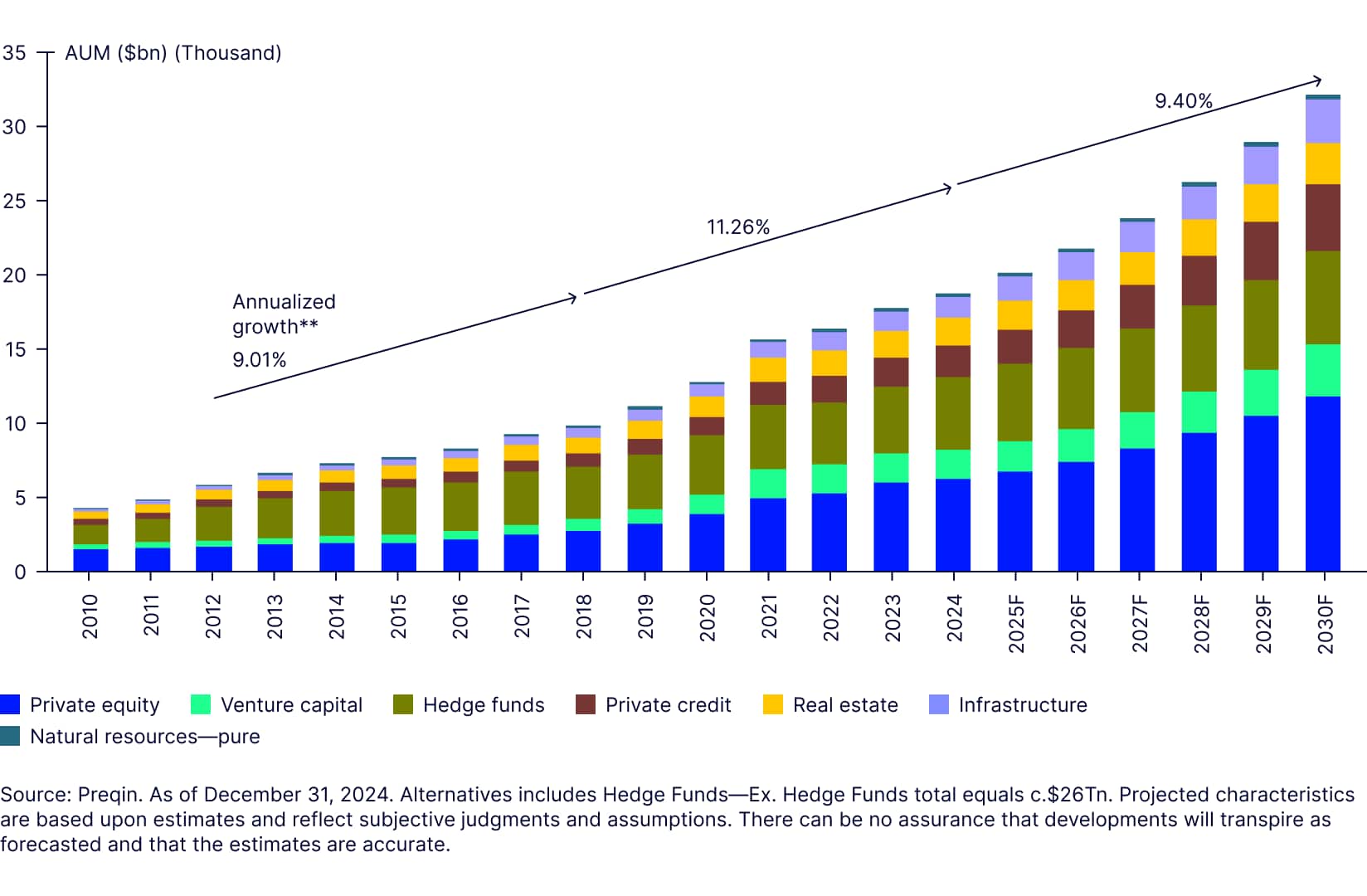 AUM ($bn) (Thousand)

35
30
25
20
15
10
5
0

Annualized growth**
9.01%

11.26%

9.40%

2010
2011
2012
2013
2014
2015
2016
2017
2018
2019
2020
2021
2022
2023
2024
2025F
2026F
2027F
2028F
2029F
2030F

Private equity
Venture capital
Hedge funds
Private credit
Real estate
Infrastructure
Natural resources—pure

Source: Preqin. As of December 31, 2024. Alternatives includes Hedge Funds—Ex. Hedge Funds total equals c.$26Tn. Projected characteristics are based upon estimates and reflect subjective judgments and assumptions. There can be no assurance that developments will transpire as forecasted and that the estimates are accurate.